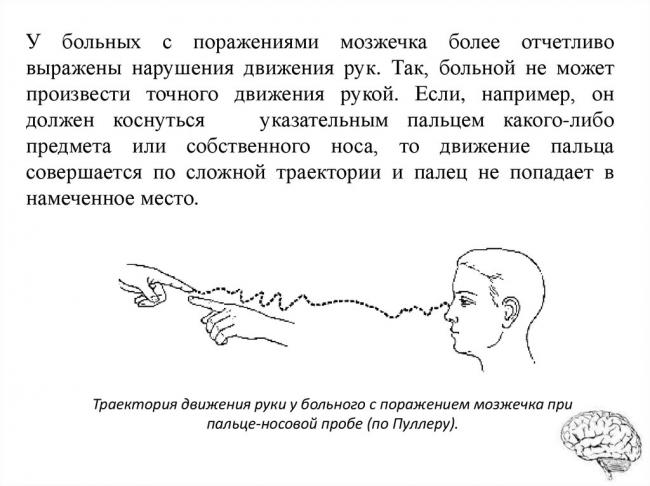 У больных с поражениями мозжечка более отчетливо выражены нарушения движения рук. Так, больной не может произвести точного движения рукой. Если, например, он должен коснуться указательным пальцем какого-либо предмета или собственного носа, то движение пальца совершается по сложной траектории и палец не попадает в намеченное место.

Траектория движения руки у больного с поражением мозжечка при пальце-носовой пробе (по Пуллеру).